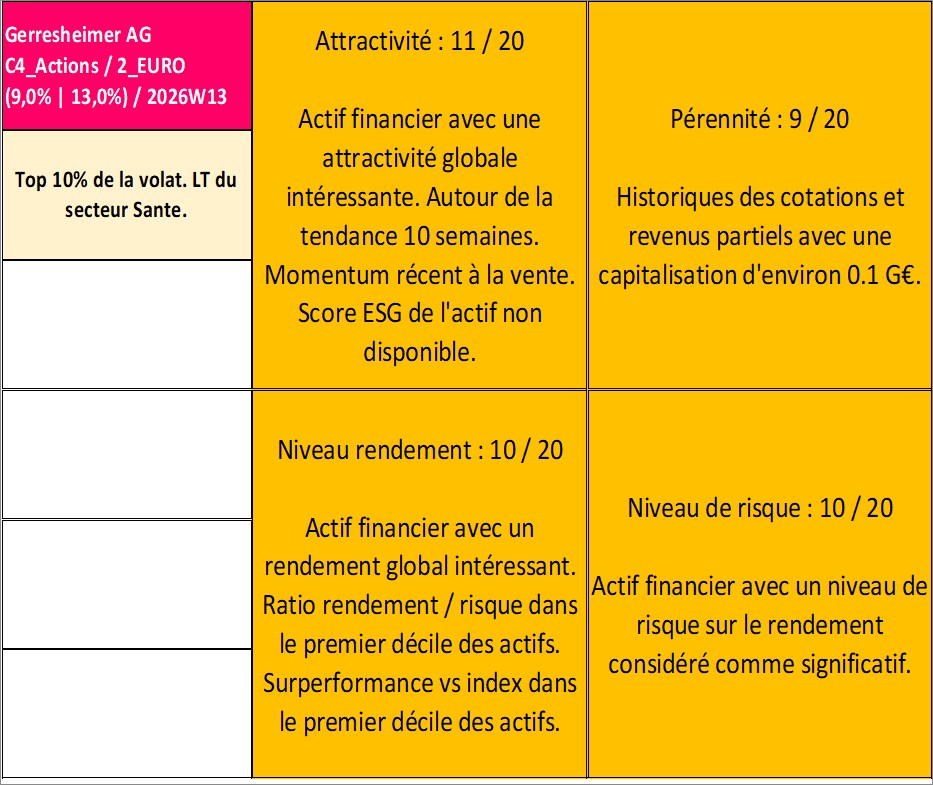 Gerresheimer AG
C4_Actions / 2_EURO
(9,0% | 13,0%) / 2026W13

Top 10% de la volat. LT du secteur Sante.

Attractivité : 11 / 20

Actif financier avec une attractivité globale intéressante. Autour de la tendance 10 semaines. Momentum récent à la vente. Score ESG de l'actif non disponible.

Pérennité : 9 / 20

Historiques des cotations et revenus partiels avec une capitalisation d'environ 0.1 G€.

Niveau rendement : 10 / 20

Actif financier avec un rendement global intéressant. Ratio rendement / risque dans le premier décile des actifs. Surperformance vs index dans le premier décile des actifs.

Niveau de risque : 10 / 20

Actif financier avec un niveau de risque sur le rendement considéré comme significatif.